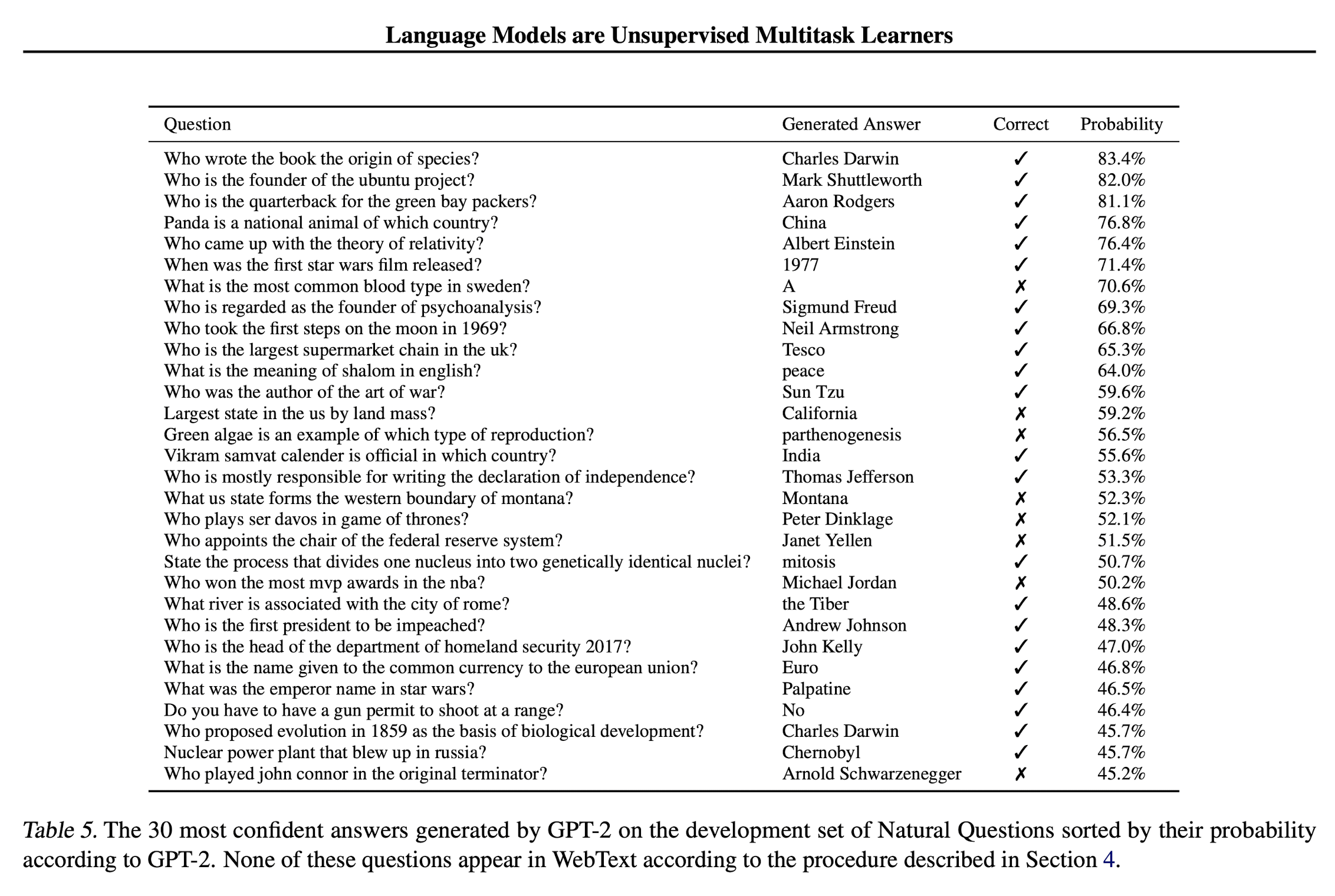 Language Models are Unsupervised Multitask Learners

| Question | Generated Answer | Correct | Probability |
|---|---|---|---|
| Who wrote the book the origin of species? | Charles Darwin | ✓ | 83.4% |
| Who is the founder of the ubuntu project? | Mark Shuttleworth | ✓ | 82.0% |
| Who is the quarterback for the green bay packers? | Aaron Rodgers | ✓ | 81.1% |
| Panda is a national animal of which country? | China | ✓ | 76.8% |
| Who came up with the theory of relativity? | Albert Einstein | ✓ | 76.4% |
| When was the first star wars film released? | 1977 | ✓ | 71.4% |
| What is the most common blood type in sweden? | A | ✗ | 70.6% |
| Who is regarded as the founder of psychoanalysis? | Sigmund Freud | ✓ | 69.3% |
| Who took the first steps on the moon in 1969? | Neil Armstrong | ✓ | 66.8% |
| Who is the largest supermarket chain in the uk? | Tesco | ✓ | 65.3% |
| What is the meaning of shalom in english? | peace | ✓ | 64.0% |
| Who was the author of the art of war? | Sun Tzu | ✓ | 59.6% |
| Largest state in the us by land mass? | California | ✗ | 59.2% |
| Green algae is an example of which type of reproduction? | parthenogenesis | ✗ | 56.5% |
| Vikram samvat calender is official in which country? | India | ✓ | 55.6% |
| Who is mostly responsible for writing the declaration of independence? | Thomas Jefferson | ✓ | 53.3% |
| What us state forms the western boundary of montana? | Montana | ✗ | 52.3% |
| Who plays ser davos in game of thrones? | Peter Dinklage | ✗ | 52.1% |
| Who appoints the chair of the federal reserve system? | Janet Yellen | ✗ | 51.5% |
| State the process that divides one nucleus into two genetically identical nuclei? | mitosis | ✓ | 50.7% |
| Who won the most mvp awards in the nba? | Michael Jordan | ✗ | 50.2% |
| What river is associated with the city of rome? | the Tiber | ✓ | 48.6% |
| Who is the first president to be impeached? | Andrew Johnson | ✓ | 48.3% |
| Who is the head of the department of homeland security 2017? | John Kelly | ✓ | 47.0% |
| What is the name given to the common currency to the european union? | Euro | ✓ | 46.8% |
| What was the emperor name in star wars? | Palpatine | ✓ | 46.5% |
| Do you have to have a gun permit to shoot at a range? | No | ✓ | 46.4% |
| Who proposed evolution in 1859 as the basis of biological development? | Charles Darwin | ✓ | 45.7% |
| Nuclear power plant that blew up in russia? | Chernobyl | ✓ | 45.7% |
| Who played john connor in the original terminator? | Arnold Schwarzenegger | ✗ | 45.2% |

Table 5. The 30 most confident answers generated by GPT-2 on the development set of Natural Questions sorted by their probability according to GPT-2. None of these questions appear in WebText according to the procedure described in Section 4.